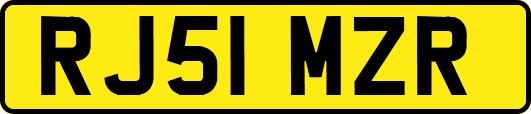 RJ51 MZR